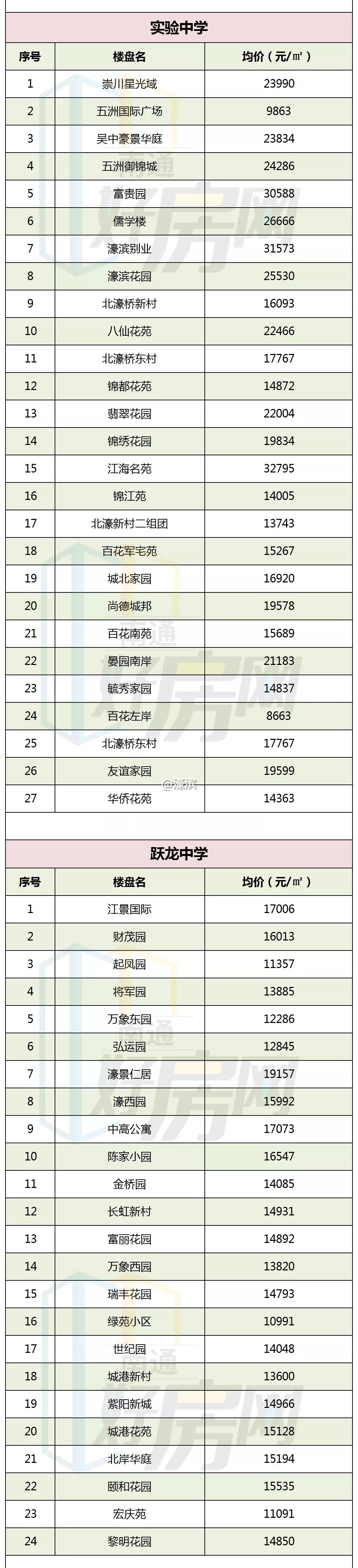 实验中学

| 序号 | 楼盘名 | 均价（元/㎡） |
|---|---|---|
| 1 | 崇川星光域 | 23990 |
| 2 | 五洲国际广场 | 9863 |
| 3 | 吴中豪景华庭 | 23834 |
| 4 | 五洲御锦城 | 24286 |
| 5 | 富贵园 | 30588 |
| 6 | 儒学楼 | 26666 |
| 7 | 濠滨别业 | 31573 |
| 8 | 濠滨花园 | 25530 |
| 9 | 北濠桥新村 | 16093 |
| 10 | 八仙花苑 | 22466 |
| 11 | 北濠桥东村 | 17767 |
| 12 | 锦都花苑 | 14872 |
| 13 | 翡翠花园 | 22004 |
| 14 | 锦绣花园 | 19834 |
| 15 | 江海名苑 | 32795 |
| 16 | 锦江苑 | 14005 |
| 17 | 北濠新村二组团 | 13743 |
| 18 | 百花军宅苑 | 15267 |
| 19 | 城北家园 | 16920 |
| 20 | 尚德城邦 | 19578 |
| 21 | 百花南苑 | 15689 |
| 22 | 晏园南岸 | 21183 |
| 23 | 毓秀家园 | 14837 |
| 24 | 百花左岸 | 8663 |
| 25 | 北濠桥东村 | 17767 |
| 26 | 友谊家园 | 19599 |
| 27 | 华侨花苑 | 14363 |

跃龙中学

| 序号 | 楼盘名 | 均价（元/㎡） |
|---|---|---|
| 1 | 江景国际 | 17006 |
| 2 | 财茂园 | 16013 |
| 3 | 起凤园 | 11357 |
| 4 | 将军园 | 13885 |
| 5 | 万象东园 | 12286 |
| 6 | 弘运园 | 12845 |
| 7 | 濠景仁居 | 19157 |
| 8 | 濠西园 | 15992 |
| 9 | 中高公寓 | 17073 |
| 10 | 陈家小园 | 16547 |
| 11 | 金桥园 | 14085 |
| 12 | 长虹新村 | 14931 |
| 13 | 富丽花园 | 14892 |
| 14 | 万象西园 | 13820 |
| 15 | 瑞丰花园 | 14793 |
| 16 | 绿苑小区 | 10991 |
| 17 | 世纪园 | 14048 |
| 18 | 城港新村 | 13600 |
| 19 | 紫阳新城 | 14966 |
| 20 | 城港花苑 | 15128 |
| 21 | 北岸华庭 | 15194 |
| 22 | 颐和花园 | 15535 |
| 23 | 宏庆苑 | 11091 |
| 24 | 黎明花园 | 14850 |

@濠滨

南通好房网